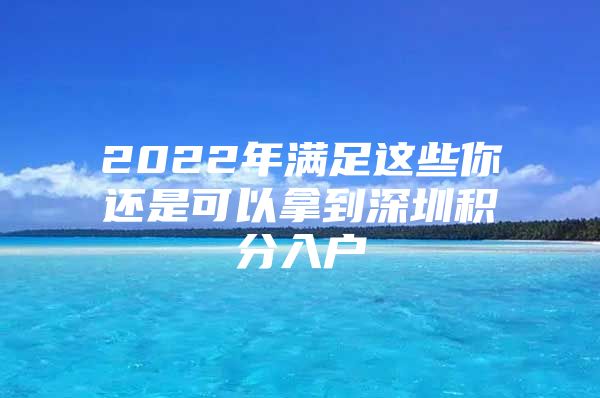 2022年满足这些你还是可以拿到深圳积分入户